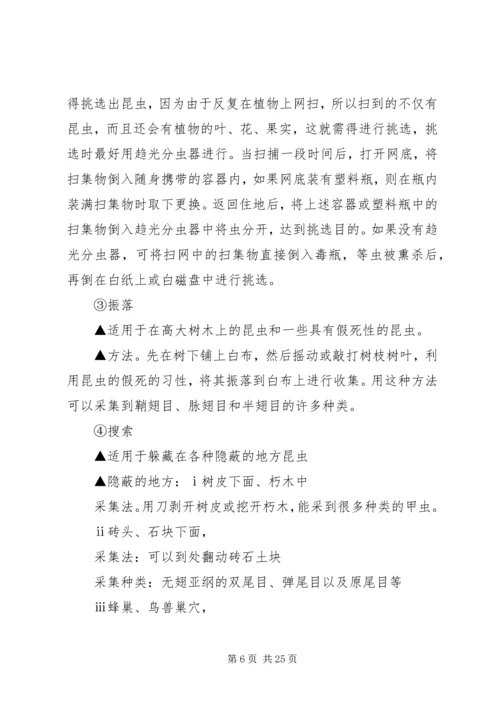 得挑选出昆虫，因为由于反复在植物上网扫，所以扫到的不仅有昆虫，而且还会有植物的叶、花、果实，这就需得进行挑选，挑选时最好用趋光分虫器进行。当扫捕一段时间后，打开网底，将扫集物倒入随身携带的容器内，如果网底装有塑料瓶，则在瓶内装满扫集物时取下更换。返回住地后，将上述容器或塑料瓶中的扫集物倒入趋光分虫器中将虫分开，达到挑选目的。如果没有趋光分虫器，可将扫网中的扫集物直接倒入毒瓶，等虫被熏杀后，再倒在白纸上或白磁盘中进行挑选。

③振落

▲适用于在高大树木上的昆虫和一些具有假死性的昆虫。

▲方法。先在树下铺上白布，然后摇动或敲打树枝树叶，利用昆虫的假死的习性，将其振落到白布上进行收集。用这种方法可以采集到鞘翅目、脉翅目和半翅目的许多种类。

④搜索

▲适用于躲藏在各种隐蔽的地方昆虫

▲隐蔽的地方：ⅰ树皮下面、朽木中

采集法。用刀剥开树皮或挖开朽木，能采到很多种类的甲虫。

ⅱ砖头、石块下面，

采集法：可以到处翻动砖石土块

采集种类：无翅亚纲的双尾目、弹尾目以及原尾目等

ⅲ蜂巢、鸟兽巢穴，

第 6 页 共 25 页